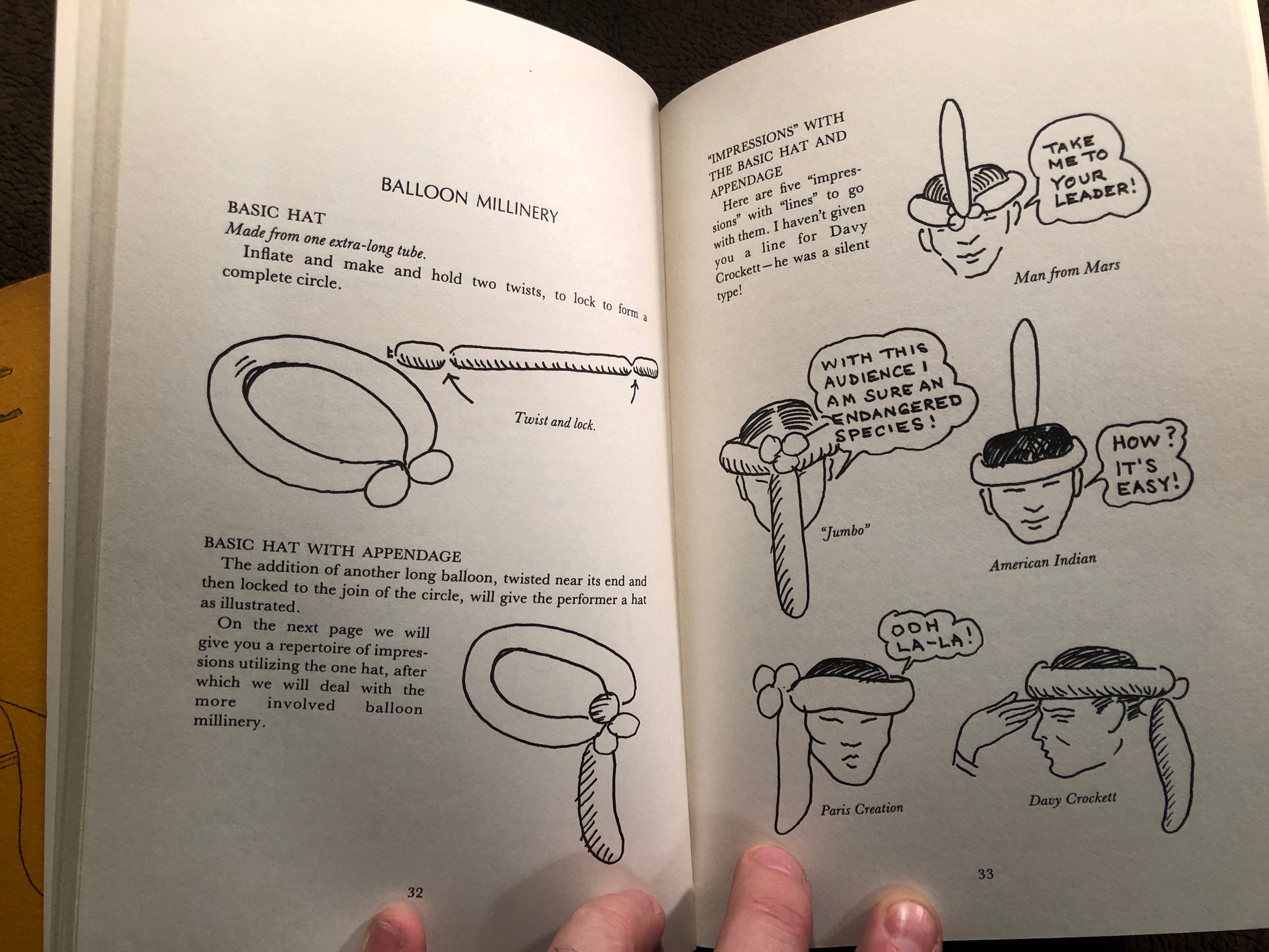 BALLOON MILLINERY

BASIC HAT

Made from one extra-long tube.

Inflate and make and hold two twists, to lock to form a complete circle.

Twist and lock.

BASIC HAT WITH APPENDAGE

The addition of another long balloon, twisted near its end and then locked to the join of the circle, will give the performer a hat as illustrated.

On the next page we will give you a repertoire of impressions utilizing the one hat, after which we will deal with the more involved balloon millinery.

32

"IMPRESSIONS" WITH THE BASIC HAT AND APPENDAGE

Here are five "impressions" with "lines" to go with them. I haven't given you a line for Davy Crockett—he was a silent type!

TAKE ME TO YOUR LEADER!

Man from Mars

WITH THIS AUDIENCE I AM SURE AN ENDANGERED SPECIES!

"Jumbo"

HOW? IT'S EASY!

American Indian

OOH LA-LA!

Paris Creation

Davy Crockett

33